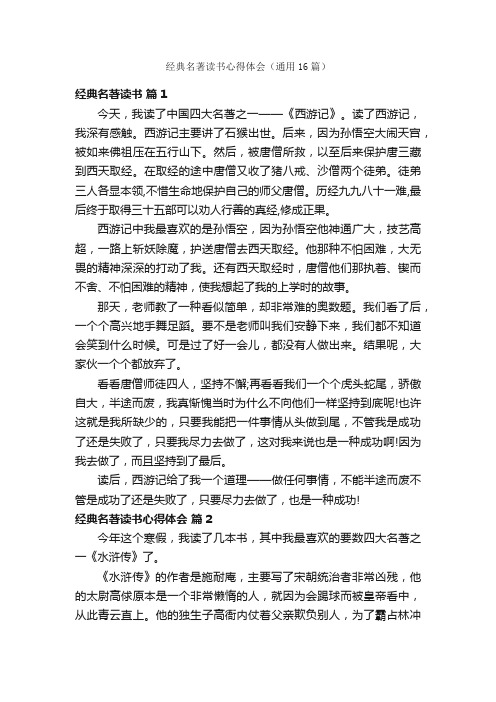 经典名著读书心得体会（通用16篇）

经典名著读书 篇1

今天，我读了中国四大名著之一——《西游记》。读了西游记，我深有感触。西游记主要讲了石猴出世。后来，因为孙悟空大闹天宫，被如来佛祖压在五行山下。然后，被唐僧所救，以至后来保护唐三藏到西天取经。在取经的途中唐僧又收了猪八戒、沙僧两个徒弟。徒弟三人各显本领,不惜生命地保护自己的师父唐僧。历经九九八十一难,最后终于取得三十五部可以劝人行善的真经,修成正果。

西游记中我最喜欢的是孙悟空，因为孙悟空他神通广大，技艺高超，一路上斩妖除魔，护送唐僧去西天取经。他那种不怕困难，大无畏的精神深深的打动了我。还有西天取经时，唐僧他们那执着、锲而不舍、不怕困难的精神，使我想起了我的上学时的故事。

那天，老师教了一种看似简单，却非常难的奥数题。我们看了后，一个个高兴地手舞足蹈。要不是老师叫我们安静下来，我们都不知道会笑到什么时候。可是过了好一会儿，都没有人做出来。结果呢，大家伙一个个都放弃了。

看看唐僧师徒四人，坚持不懈;再看看我们一个个虎头蛇尾，骄傲自大，半途而废，我真惭愧当时为什么不向他们一样坚持到底呢!也许这就是我所缺少的，只要我能把一件事情从头做到尾，不管我是成功了还是失败了，只要我尽力去做了，这对我来说也是一种成功啊!因为我去做了，而且坚持到了最后。

读后，西游记给了我一个道理——做任何事情，不能半途而废不管是成功了还是失败了，只要尽力去做了，也是一种成功!

经典名著读书心得体会 篇2

今年这个寒假，我读了几本书，其中我最喜欢的要数四大名著之一《水浒传》了。

《水浒传》的作者是施耐庵，主要写了宋朝统治者非常凶残，他的太尉高俅原本是一个非常懒惰的人，就因为会踢球而被皇帝看中，从此青云直上。他的独生子高衙内仗着父亲欺负别人，为了霸占林冲